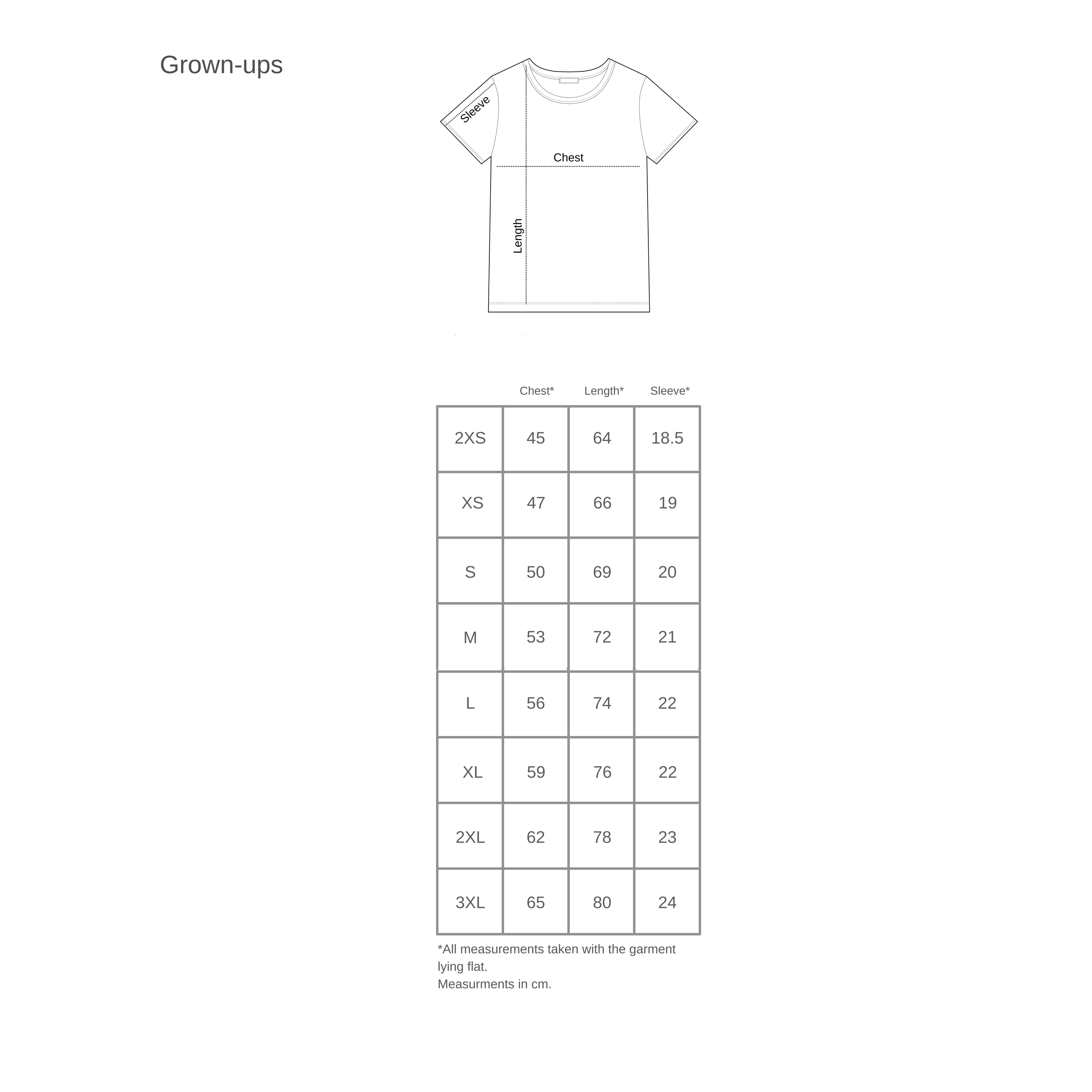 Grown-ups

Sleeve

Chest

Length

| | Chest* | Length* | Sleeve* |
|---|---|---|---|
| 2XS | 45 | 64 | 18.5 |
| XS | 47 | 66 | 19 |
| S | 50 | 69 | 20 |
| M | 53 | 72 | 21 |
| L | 56 | 74 | 22 |
| XL | 59 | 76 | 22 |
| 2XL | 62 | 78 | 23 |
| 3XL | 65 | 80 | 24 |

*All measurements taken with the garment lying flat.
Measurments in cm.